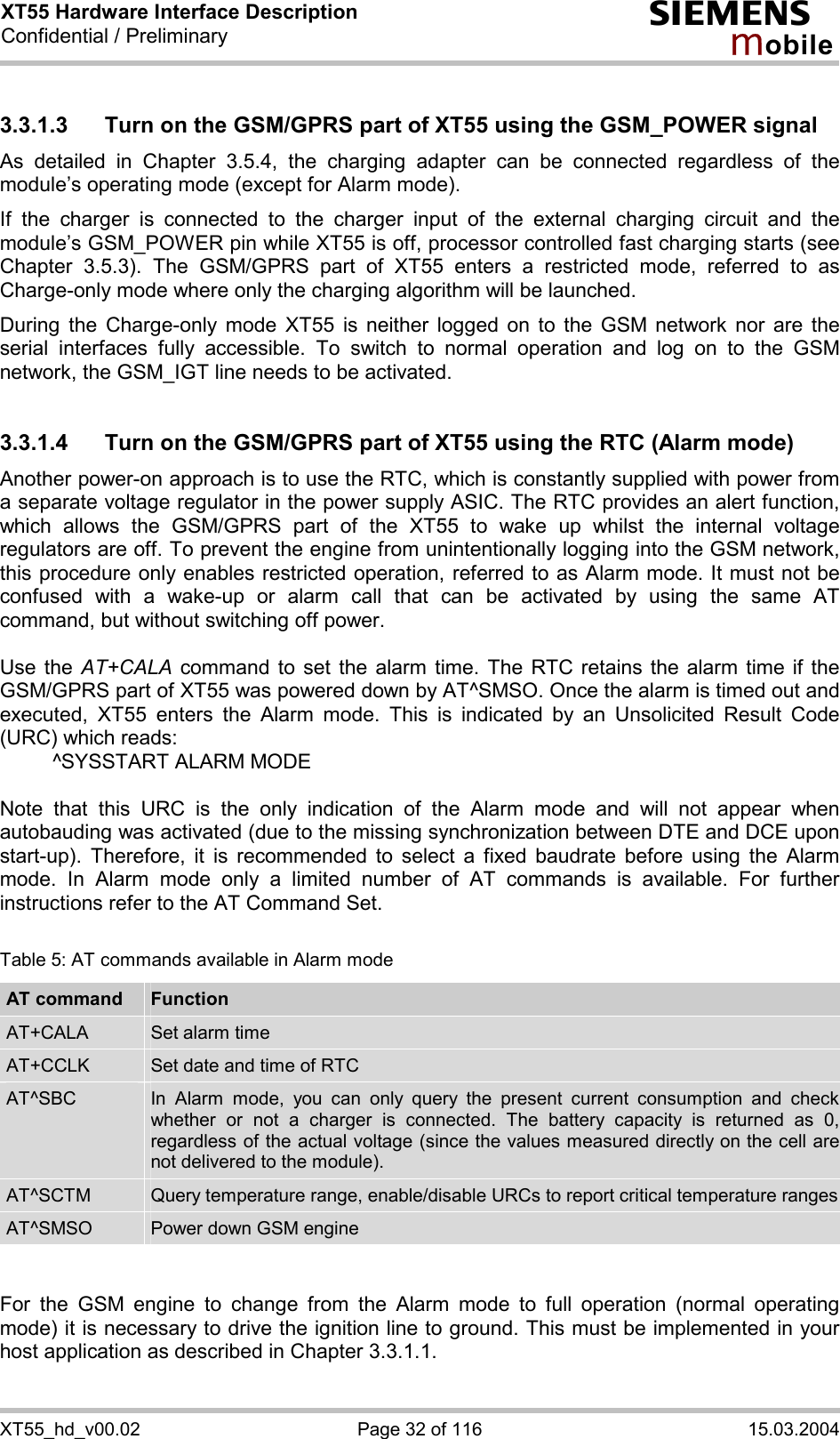 XT55 Hardware Interface Description
Confidential / Preliminary

SIEMENS
mobile

3.3.1.3 Turn on the GSM/GPRS part of XT55 using the GSM_POWER signal

As detailed in Chapter 3.5.4, the charging adapter can be connected regardless of the module's operating mode (except for Alarm mode).

If the charger is connected to the charger input of the external charging circuit and the module's GSM_POWER pin while XT55 is off, processor controlled fast charging starts (see Chapter 3.5.3). The GSM/GPRS part of XT55 enters a restricted mode, referred to as Charge-only mode where only the charging algorithm will be launched.

During the Charge-only mode XT55 is neither logged on to the GSM network nor are the serial interfaces fully accessible. To switch to normal operation and log on to the GSM network, the GSM_IGT line needs to be activated.

3.3.1.4 Turn on the GSM/GPRS part of XT55 using the RTC (Alarm mode)

Another power-on approach is to use the RTC, which is constantly supplied with power from a separate voltage regulator in the power supply ASIC. The RTC provides an alert function, which allows the GSM/GPRS part of the XT55 to wake up whilst the internal voltage regulators are off. To prevent the engine from unintentionally logging into the GSM network, this procedure only enables restricted operation, referred to as Alarm mode. It must not be confused with a wake-up or alarm call that can be activated by using the same AT command, but without switching off power.

Use the AT+CALA command to set the alarm time. The RTC retains the alarm time if the GSM/GPRS part of XT55 was powered down by AT^SMSO. Once the alarm is timed out and executed, XT55 enters the Alarm mode. This is indicated by an Unsolicited Result Code (URC) which reads:
^SYSSTART ALARM MODE

Note that this URC is the only indication of the Alarm mode and will not appear when autobauding was activated (due to the missing synchronization between DTE and DCE upon start-up). Therefore, it is recommended to select a fixed baudrate before using the Alarm mode. In Alarm mode only a limited number of AT commands is available. For further instructions refer to the AT Command Set.

Table 5: AT commands available in Alarm mode

| AT command | Function |
|---|---|
| AT+CALA | Set alarm time |
| AT+CCLK | Set date and time of RTC |
| AT^SBC | In Alarm mode, you can only query the present current consumption and check whether or not a charger is connected. The battery capacity is returned as 0, regardless of the actual voltage (since the values measured directly on the cell are not delivered to the module). |
| AT^SCTM | Query temperature range, enable/disable URCs to report critical temperature ranges |
| AT^SMSO | Power down GSM engine |

For the GSM engine to change from the Alarm mode to full operation (normal operating mode) it is necessary to drive the ignition line to ground. This must be implemented in your host application as described in Chapter 3.3.1.1.

XT55_hd_v00.02 Page 32 of 116 15.03.2004